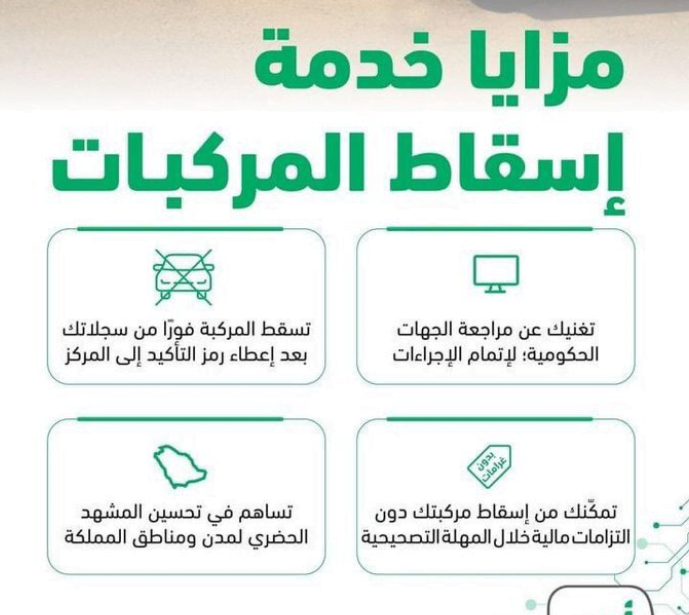 مزايا خدمة
إسقاط المركبات

تغنيك عن مراجعة الجهات الحكومية؛ لإتمام الإجراءات

تسقط المركبة فورًا من سجلاتك بعد إعطاء رمز التأكيد إلى المركز

بدون غرامات

تمكّنك من إسقاط مركبتك دون التزامات مالية خلال المهلة التصحيحية

تساهم في تحسين المشهد الحضري لمدن ومناطق المملكة